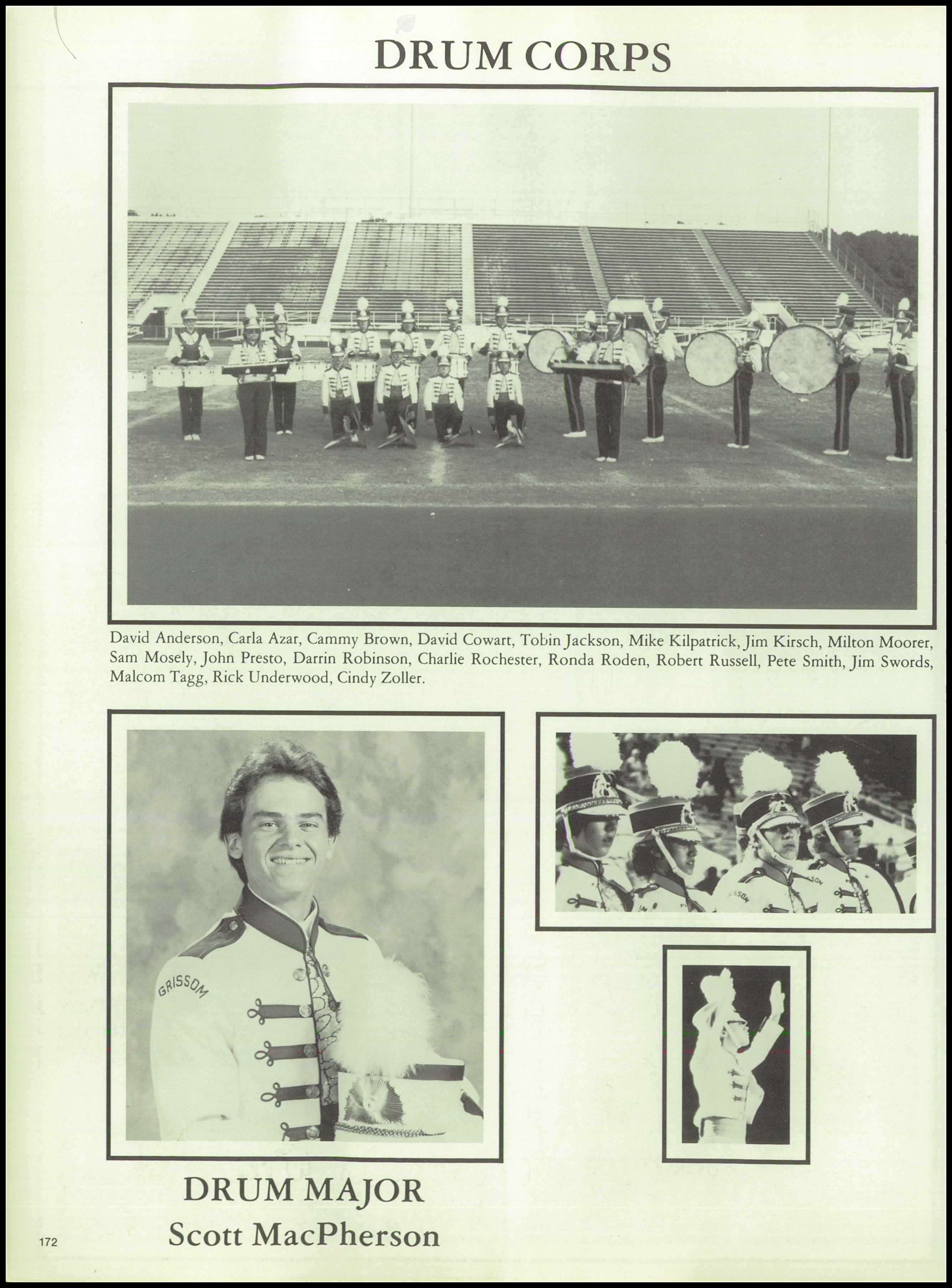 DRUM CORPS

David Anderson, Carla Azar, Cammy Brown, David Cowart, Tobin Jackson, Mike Kilpatrick, Jim Kirsch, Milton Moorer, Sam Mosely, John Presto, Darrin Robinson, Charlie Rochester, Ronda Roden, Robert Russell, Pete Smith, Jim Swords, Malcom Tagg, Rick Underwood, Cindy Zoller.

GRISSOM

DRUM MAJOR
Scott MacPherson

172